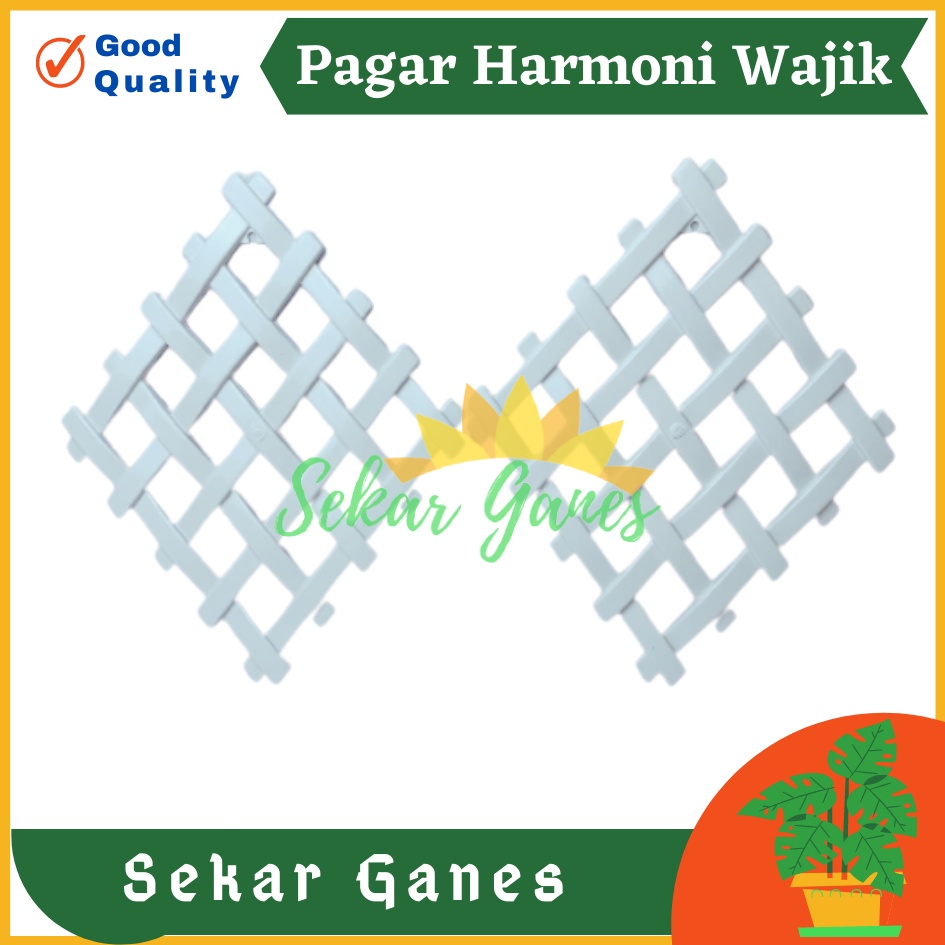 Good Quality

Pagar Harmoni Wajik

Sekar Ganes

Sekar Ganes